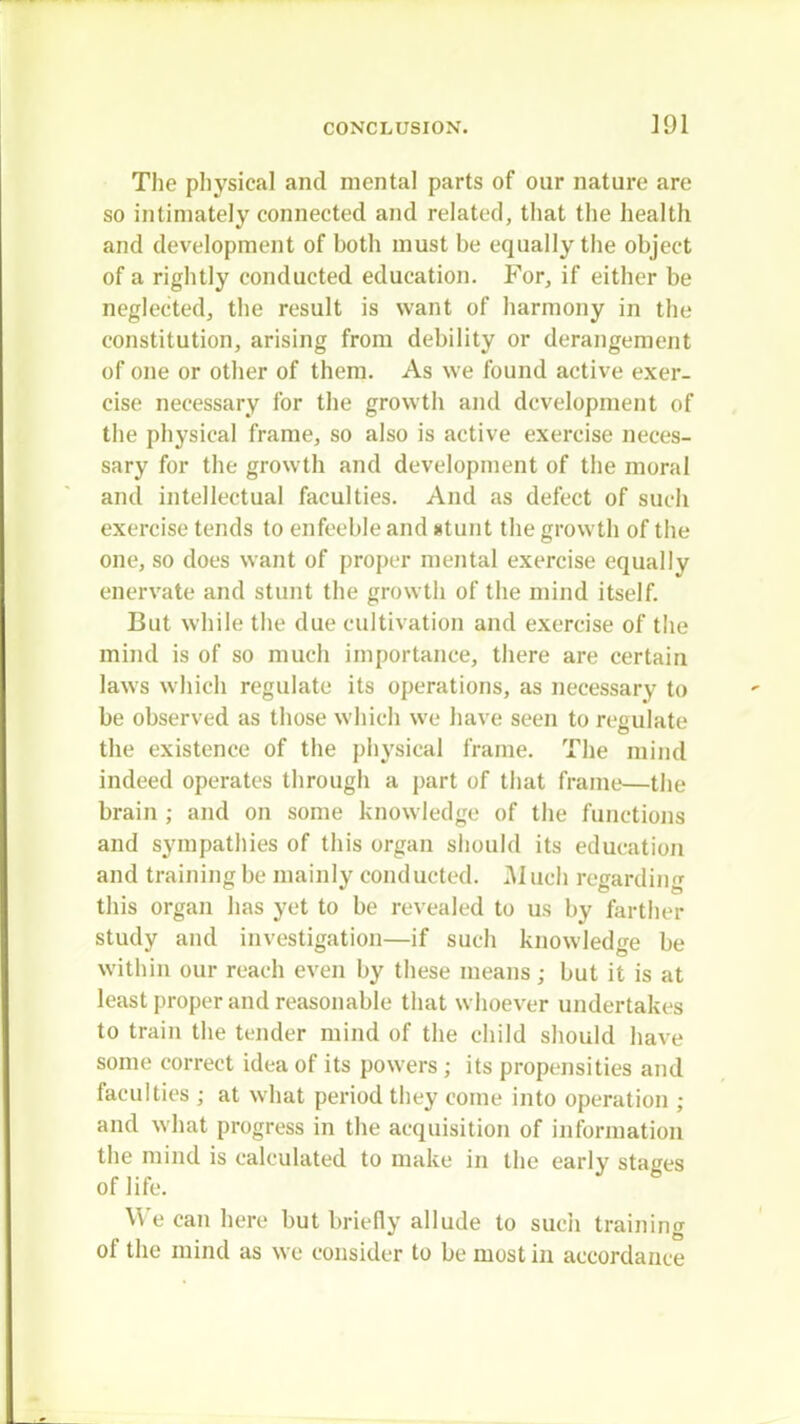 CONCLUSION. 191

The physical and mental parts of our nature are so intimately connected and related, that the health and development of both must be equally the object of a rightly conducted education. For, if either be neglected, the result is want of harmony in the constitution, arising from debility or derangement of one or other of them. As we found active exercise necessary for the growth and development of the physical frame, so also is active exercise necessary for the growth and development of the moral and intellectual faculties. And as defect of such exercise tends to enfeeble and stunt the growth of the one, so does want of proper mental exercise equally enervate and stunt the growth of the mind itself.

But while the due cultivation and exercise of the mind is of so much importance, there are certain laws which regulate its operations, as necessary to be observed as those which we have seen to regulate the existence of the physical frame. The mind indeed operates through a part of that frame—the brain; and on some knowledge of the functions and sympathies of this organ should its education and training be mainly conducted. Much regarding this organ has yet to be revealed to us by farther study and investigation—if such knowledge be within our reach even by these means; but it is at least proper and reasonable that whoever undertakes to train the tender mind of the child should have some correct idea of its powers; its propensities and faculties; at what period they come into operation; and what progress in the acquisition of information the mind is calculated to make in the early stages of life.

We can here but briefly allude to such training of the mind as we consider to be most in accordance